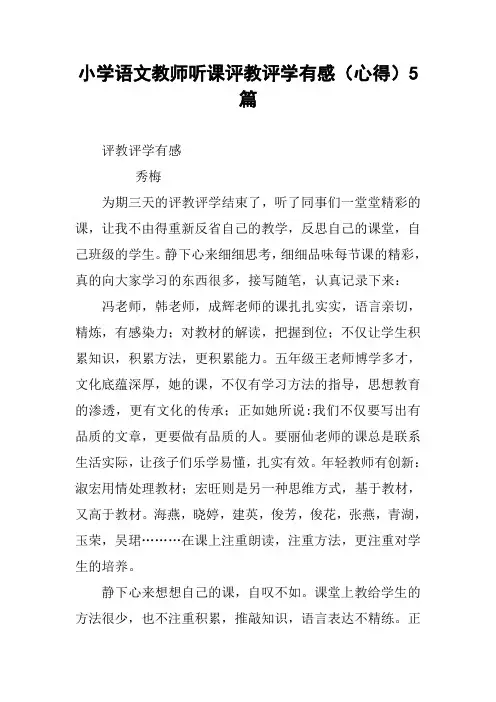 小学语文教师听课评教评学有感（心得）5篇

评教评学有感

秀梅

为期三天的评教评学结束了，听了同事们一堂堂精彩的课，让我不由得重新反省自己的教学，反思自己的课堂，自己班级的学生。静下心来细细思考，细细品味每节课的精彩，真的向大家学习的东西很多，接写随笔，认真记录下来：

冯老师，韩老师，成辉老师的课扎扎实实，语言亲切，精炼，有感染力；对教材的解读，把握到位；不仅让学生积累知识，积累方法，更积累能力。五年级王老师博学多才，文化底蕴深厚，她的课，不仅有学习方法的指导，思想教育的渗透，更有文化的传承；正如她所说：我们不仅要写出有品质的文章，更要做有品质的人。要丽仙老师的课总是联系生活实际，让孩子们乐学易懂，扎实有效。年轻教师有创新：淑宏用情处理教材；宏旺则是另一种思维方式，基于教材，又高于教材。海燕，晓婷，建英，俊芳，俊花，张燕，青湖，玉荣，吴珺………在课上注重朗读，注重方法，更注重对学生的培养。

静下心来想想自己的课，自叹不如。课堂上教给学生的方法很少，也不注重积累，推敲知识，语言表达不精练。正